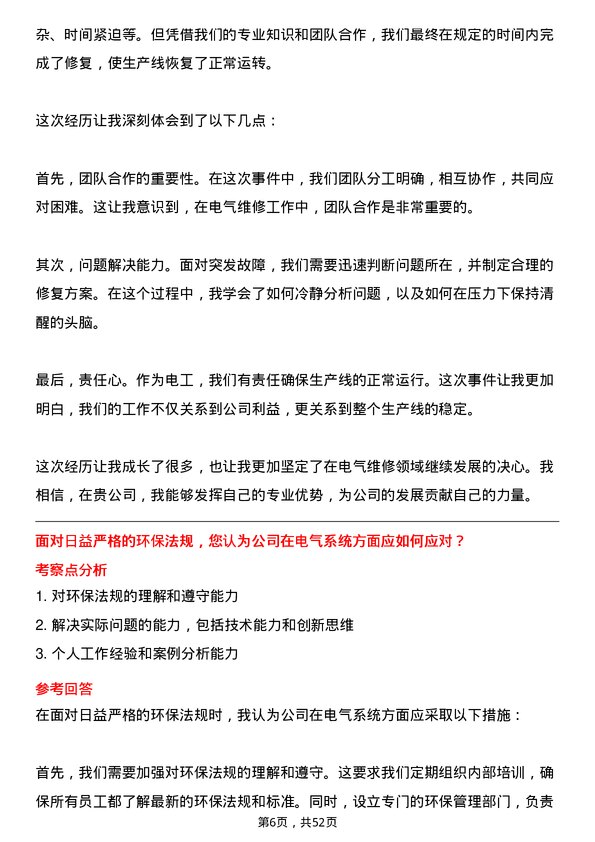 杂、时间紧迫等。但凭借我们的专业知识和团队合作，我们最终在规定的时间内完成了修复，使生产线恢复了正常运转。

这次经历让我深刻体会到了以下几点：

首先，团队合作的重要性。在这次事件中，我们团队分工明确，相互协作，共同应对困难。这让我意识到，在电气维修工作中，团队合作是非常重要的。

其次，问题解决能力。面对突发故障，我们需要迅速判断问题所在，并制定合理的修复方案。在这个过程中，我学会了如何冷静分析问题，以及如何在压力下保持清醒的头脑。

最后，责任心。作为电工，我们有责任确保生产线的正常运行。这次事件让我更加明白，我们的工作不仅关系到公司利益，更关系到整个生产线的稳定。

这次经历让我成长了很多，也让我更加坚定了在电气维修领域继续发展的决心。我相信，在贵公司，我能够发挥自己的专业优势，为公司的发展贡献自己的力量。

面对日益严格的环保法规，您认为公司在电气系统方面应如何应对？

考察点分析

1. 对环保法规的理解和遵守能力
2. 解决实际问题的能力，包括技术能力和创新思维
3. 个人工作经验和案例分析能力

参考回答

在面对日益严格的环保法规时，我认为公司在电气系统方面应采取以下措施：

首先，我们需要加强对环保法规的理解和遵守。这要求我们定期组织内部培训，确保所有员工都了解最新的环保法规和标准。同时，设立专门的环保管理部门，负责

第6页，共52页